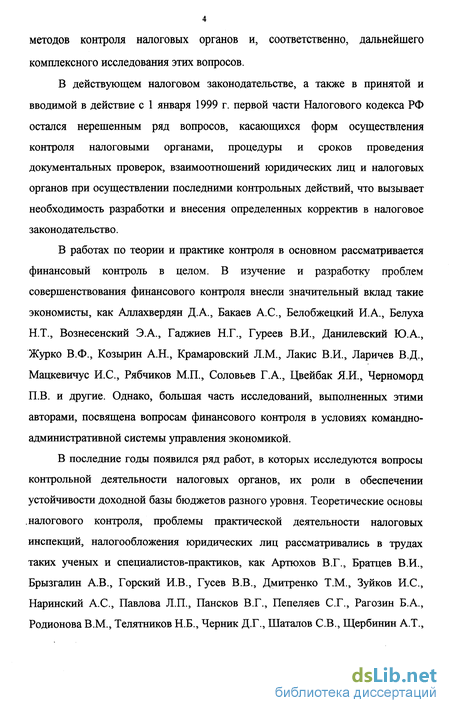 4

методов контроля налоговых органов и, соответственно, дальнейшего комплексного исследования этих вопросов.

В действующем налоговом законодательстве, а также в принятой и вводимой в действие с 1 января 1999 г. первой части Налогового кодекса РФ остался нерешенным ряд вопросов, касающихся форм осуществления контроля налоговыми органами, процедуры и сроков проведения документальных проверок, взаимоотношений юридических лиц и налоговых органов при осуществлении последними контрольных действий, что вызывает необходимость разработки и внесения определенных корректив в налоговое законодательство.

В работах по теории и практике контроля в основном рассматривается финансовый контроль в целом. В изучение и разработку проблем совершенствования финансового контроля внесли значительный вклад такие экономисты, как Аллахвердян Д.А., Бакаев А.С., Белобжецкий И.А., Белуха Н.Т., Вознесенский Э.А., Гаджиев Н.Г., Гуреев В.И., Данилевский Ю.А., Журко В.Ф., Козырин А.Н., Крамаровский Л.М., Лакис В.И., Ларичев В.Д., Мацкевичус И.С., Рябчиков М.П., Соловьев Г.А., Цвейбак Я.И., Черноморд П.В. и другие. Однако, большая часть исследований, выполненных этими авторами, посвящена вопросам финансового контроля в условиях командно-административной системы управления экономикой.

В последние годы появился ряд работ, в которых исследуются вопросы контрольной деятельности налоговых органов, их роли в обеспечении устойчивости доходной базы бюджетов разного уровня. Теоретические основы налогового контроля, проблемы практической деятельности налоговых инспекций, налогообложения юридических лиц рассматривались в трудах таких ученых и специалистов-практиков, как Артюхов В.Г., Братцев В.И., Брызгалин А.В., Горский И.В., Гусев В.В., Дмитренко Т.М., Зуйков И.С., Наринский А.С., Павлова Л.П., Пансков В.Г., Пепеляев С.Г., Рагозин Б.А., Родионова В.М., Телятников Н.Б., Черник Д.Г., Шаталов С.В., Щербинин А.Т.,

dsLib.net
библиотека диссертаций